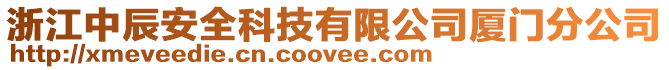 浙江中辰安全科技有限公司厦门分公司
http://xmeveedie.cn.coovee.com